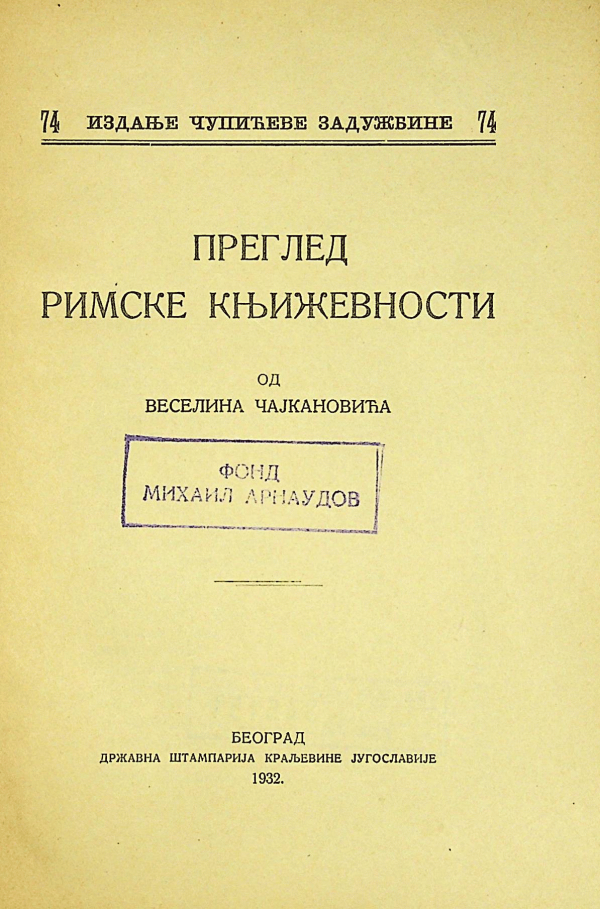 74 ИЗДАЊЕ ЧУПИЋЕВЕ ЗАДУЖБИНЕ 74

ПРЕГЛЕД
РИМСКЕ КЊИЖЕВНОСТИ

ОД
ВЕСЕЛИНА ЧАЈКАНОВИЋА

ФОНД
МИХАИЛ АРНАУДОВ

БЕОГРАД
ДРЖАВНА ШТАМПАРИЈА КРАЉЕВИНЕ ЈУГОСЛАВИЈЕ
1932.